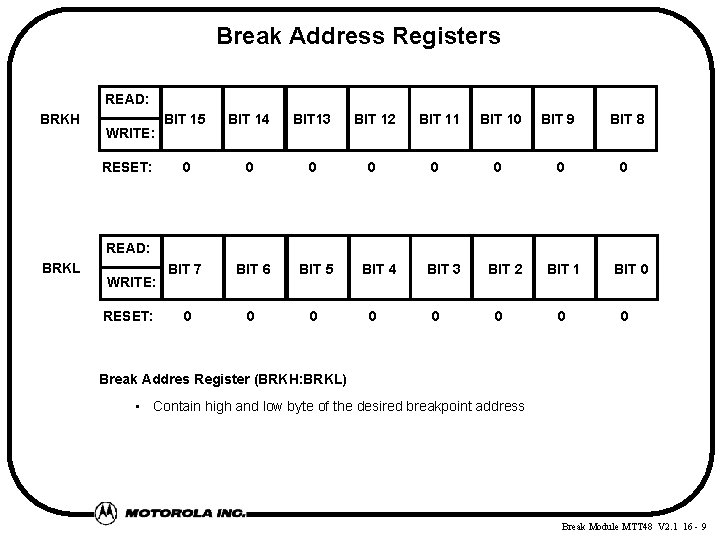 Break Address Registers

| BRKH | READ: WRITE: | BIT 15 | BIT 14 | BIT13 | BIT 12 | BIT 11 | BIT 10 | BIT 9 | BIT 8 |
|---|---|---|---|---|---|---|---|---|---|
| | RESET: | 0 | 0 | 0 | 0 | 0 | 0 | 0 | 0 |

| BRKL | READ: WRITE: | BIT 7 | BIT 6 | BIT 5 | BIT 4 | BIT 3 | BIT 2 | BIT 1 | BIT 0 |
|---|---|---|---|---|---|---|---|---|---|
| | RESET: | 0 | 0 | 0 | 0 | 0 | 0 | 0 | 0 |

Break Addres Register (BRKH:BRKL)

• Contain high and low byte of the desired breakpoint address

MOTOROLA INC.

Break Module MTT48 V2.1 16 - 9